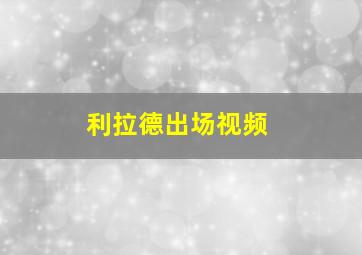 利拉德出场视频